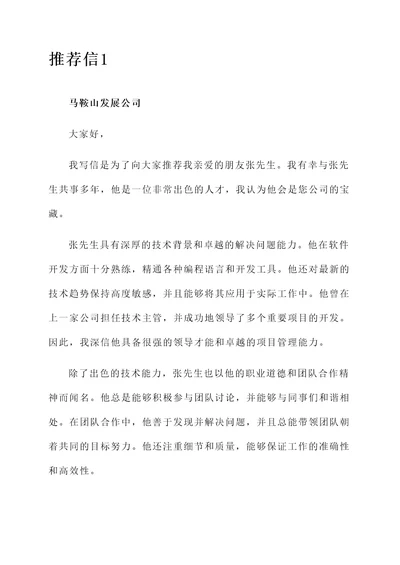 推荐信1

马鞍山发展公司

大家好，

我写信是为了向大家推荐我亲爱的朋友张先生。我有幸与张先生共事多年，他是一位非常出色的人才，我认为他会是您公司的宝藏。

张先生具有深厚的技术背景和卓越的解决问题能力。他在软件开发方面十分熟练，精通各种编程语言和开发工具。他还对最新的技术趋势保持高度敏感，并且能够将其应用于实际工作中。他曾在上一家公司担任技术主管，并成功地领导了多个重要项目的开发。因此，我深信他具备很强的领导才能和卓越的项目管理能力。

除了出色的技术能力，张先生也以他的职业道德和团队合作精神而闻名。他总是能够积极参与团队讨论，并能够与同事们和谐相处。在团队合作中，他善于发现并解决问题，并且总能带领团队朝着共同的目标努力。他还注重细节和质量，能够保证工作的准确性和高效性。